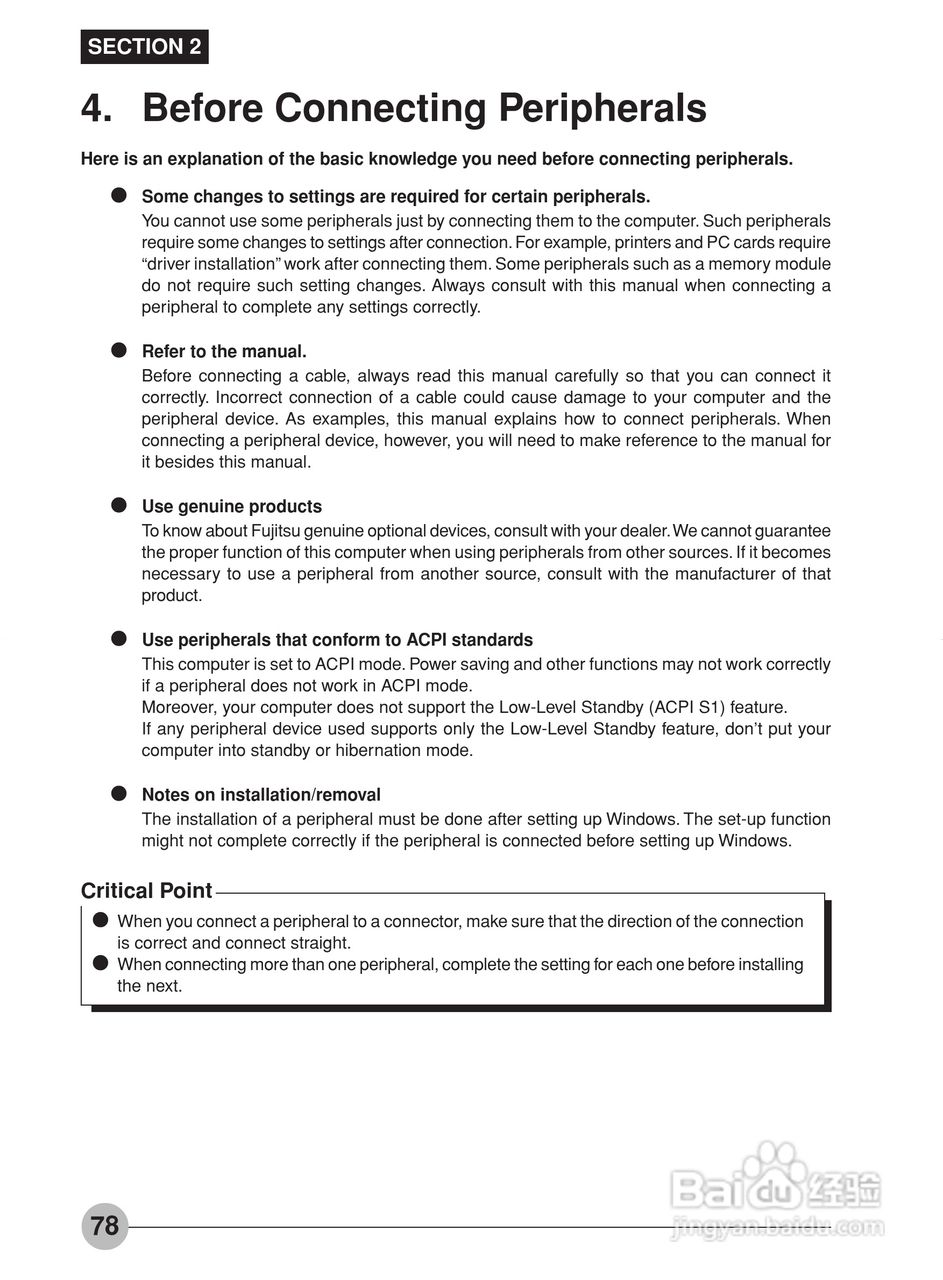 SECTION 2

4. Before Connecting Peripherals

Here is an explanation of the basic knowledge you need before connecting peripherals.

● Some changes to settings are required for certain peripherals.
You cannot use some peripherals just by connecting them to the computer. Such peripherals require some changes to settings after connection. For example, printers and PC cards require "driver installation" work after connecting them. Some peripherals such as a memory module do not require such setting changes. Always consult with this manual when connecting a peripheral to complete any settings correctly.

● Refer to the manual.
Before connecting a cable, always read this manual carefully so that you can connect it correctly. Incorrect connection of a cable could cause damage to your computer and the peripheral device. As examples, this manual explains how to connect peripherals. When connecting a peripheral device, however, you will need to make reference to the manual for it besides this manual.

● Use genuine products
To know about Fujitsu genuine optional devices, consult with your dealer. We cannot guarantee the proper function of this computer when using peripherals from other sources. If it becomes necessary to use a peripheral from another source, consult with the manufacturer of that product.

● Use peripherals that conform to ACPI standards
This computer is set to ACPI mode. Power saving and other functions may not work correctly if a peripheral does not work in ACPI mode.
Moreover, your computer does not support the Low-Level Standby (ACPI S1) feature.
If any peripheral device used supports only the Low-Level Standby feature, don't put your computer into standby or hibernation mode.

● Notes on installation/removal
The installation of a peripheral must be done after setting up Windows. The set-up function might not complete correctly if the peripheral is connected before setting up Windows.

Critical Point
● When you connect a peripheral to a connector, make sure that the direction of the connection is correct and connect straight.
● When connecting more than one peripheral, complete the setting for each one before installing the next.

78

Baidu 经验
jingyan.baidu.com